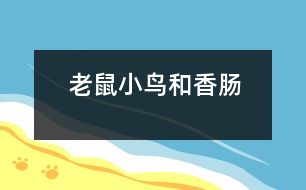 老鼠小鸟和香肠